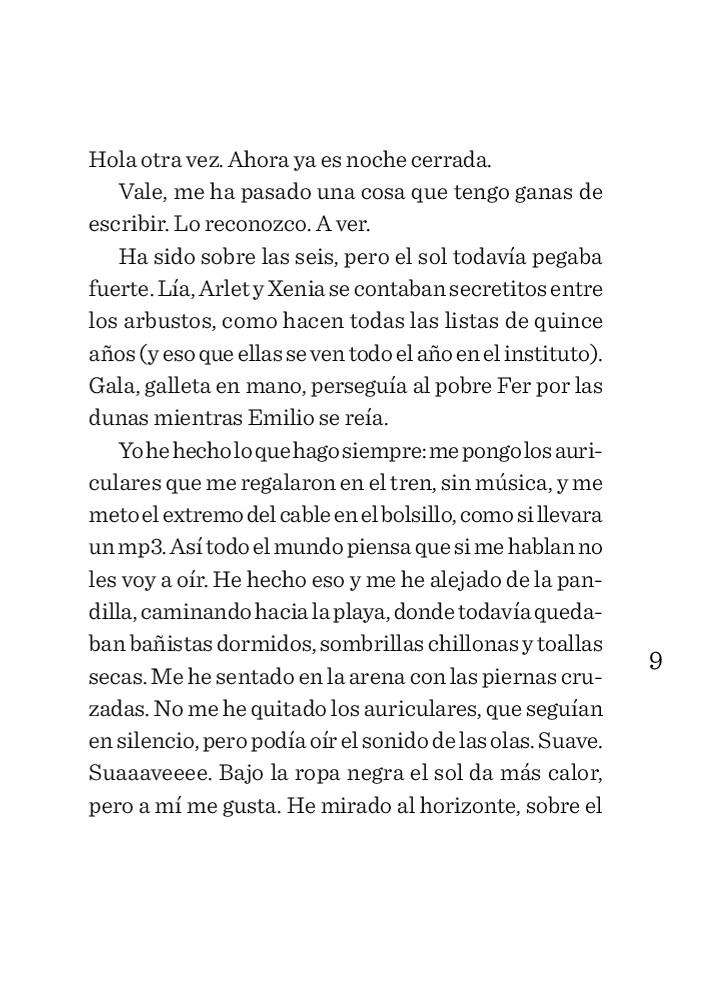 Hola otra vez. Ahora ya es noche cerrada.

Vale, me ha pasado una cosa que tengo ganas de escribir. Lo reconozco. A ver.

Ha sido sobre las seis, pero el sol todavía pegaba fuerte. Lía, Arlet y Xenia se contaban secretitos entre los arbustos, como hacen todas las listas de quince años (y eso que ellas se ven todo el año en el instituto). Gala, galleta en mano, perseguía al pobre Fer por las dunas mientras Emilio se reía.

Yo he hecho lo que hago siempre: me pongo los auriculares que me regalaron en el tren, sin música, y me meto el extremo del cable en el bolsillo, como si llevara un mp3. Así todo el mundo piensa que si me hablan no les voy a oír. He hecho eso y me he alejado de la pandilla, caminando hacia la playa, donde todavía quedaban bañistas dormidos, sombrillas chillonas y toallas secas. Me he sentado en la arena con las piernas cruzadas. No me he quitado los auriculares, que seguían en silencio, pero podía oír el sonido de las olas. Suave. Suaaaveeee. Bajo la ropa negra el sol da más calor, pero a mí me gusta. He mirado al horizonte, sobre el

9